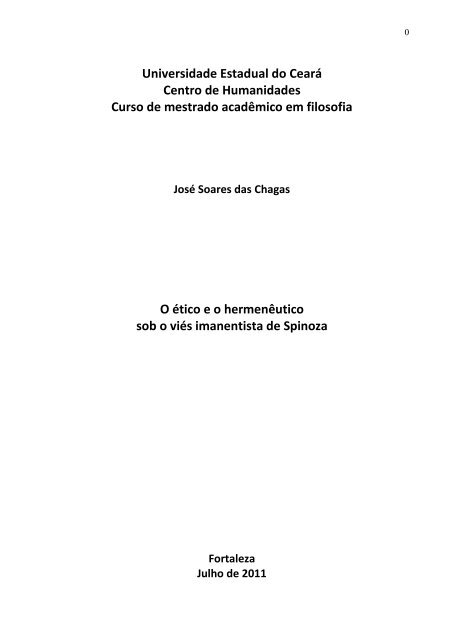 0

Universidade Estadual do Ceará
Centro de Humanidades
Curso de mestrado acadêmico em filosofia

José Soares das Chagas

O ético e o hermenêutico
sob o viés imanentista de Spinoza

Fortaleza
Julho de 2011